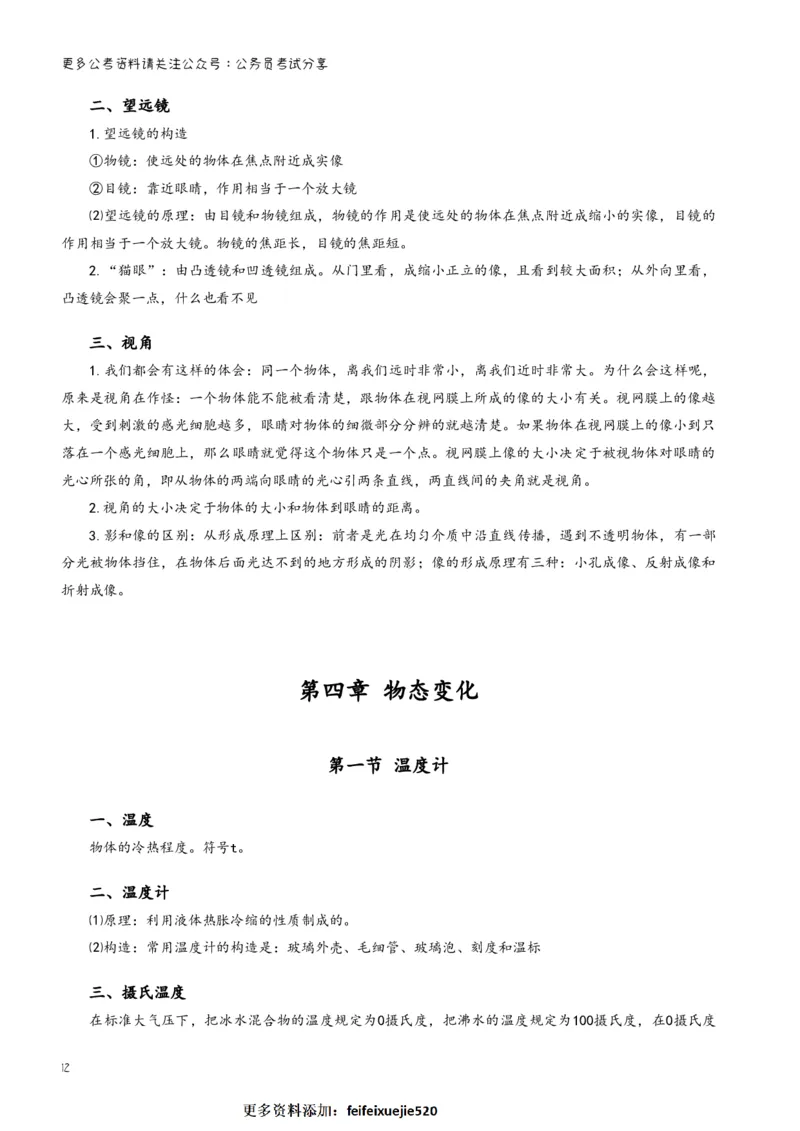 更多公考资料请关注公众号：公务员考试分享

二、望远镜

1. 望远镜的构造

①物镜：使远处的物体在焦点附近成实像

②目镜：靠近眼睛，作用相当于一个放大镜

⑵望远镜的原理：由目镜和物镜组成，物镜的作用是使远处的物体在焦点附近成缩小的实像，目镜的作用相当于一个放大镜。物镜的焦距长，目镜的焦距短。

2. “猫眼”：由凸透镜和凹透镜组成。从门里看，成缩小正立的像，且看到较大面积；从外向里看，凸透镜会聚一点，什么也看不见

三、视角

1. 我们都会有这样的体会：同一个物体，离我们远时非常小，离我们近时非常大。为什么会这样呢，原来是视角在作怪：一个物体能不能被看清楚，跟物体在视网膜上所成的像的大小有关。视网膜上的像越大，受到刺激的感光细胞越多，眼睛对物体的细微部分分辨的就越清楚。如果物体在视网膜上的像小到只落在一个感光细胞上，那么眼睛就觉得这个物体只是一个点。视网膜上像的大小决定于被视物体对眼睛的光心所张的角，即从物体的两端向眼睛的光心引两条直线，两直线间的夹角就是视角。

2. 视角的大小决定于物体的大小和物体到眼睛的距离。

3. 影和像的区别：从形成原理上区别：前者是光在均匀介质中沿直线传播，遇到不透明物体，有一部分光被物体挡住，在物体后面光达不到的地方形成的阴影；像的形成原理有三种：小孔成像、反射成像和折射成像。

第四章 物态变化

第一节 温度计

一、温度

物体的冷热程度。符号t。

二、温度计

⑴原理：利用液体热胀冷缩的性质制成的。

⑵构造：常用温度计的构造是：玻璃外壳、毛细管、玻璃泡、刻度和温标

三、摄氏温度

在标准大气压下，把冰水混合物的温度规定为0摄氏度，把沸水的温度规定为100摄氏度，在0摄氏度

12

更多资料添加：feifeixuejie520